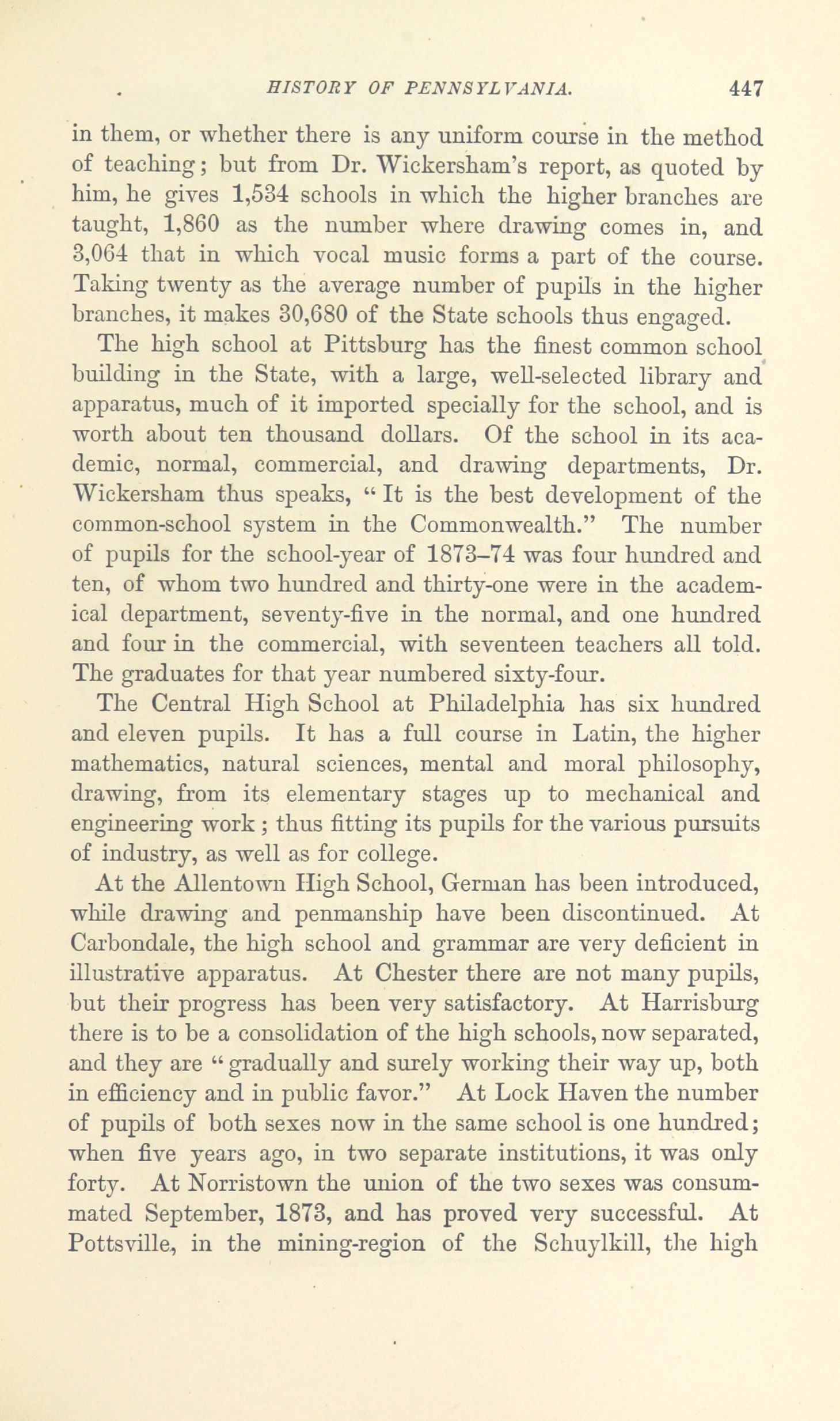 HISTORY OF PENNSYLVANIA. 447

in them, or whether there is any uniform course in the method of teaching; but from Dr. Wickersham's report, as quoted by him, he gives 1,534 schools in which the higher branches are taught, 1,860 as the number where drawing comes in, and 3,064 that in which vocal music forms a part of the course. Taking twenty as the average number of pupils in the higher branches, it makes 30,680 of the State schools thus engaged.

The high school at Pittsburg has the finest common school building in the State, with a large, well-selected library and apparatus, much of it imported specially for the school, and is worth about ten thousand dollars. Of the school in its academic, normal, commercial, and drawing departments, Dr. Wickersham thus speaks, "It is the best development of the common-school system in the Commonwealth." The number of pupils for the school-year of 1873–74 was four hundred and ten, of whom two hundred and thirty-one were in the academical department, seventy-five in the normal, and one hundred and four in the commercial, with seventeen teachers all told. The graduates for that year numbered sixty-four.

The Central High School at Philadelphia has six hundred and eleven pupils. It has a full course in Latin, the higher mathematics, natural sciences, mental and moral philosophy, drawing, from its elementary stages up to mechanical and engineering work; thus fitting its pupils for the various pursuits of industry, as well as for college.

At the Allentown High School, German has been introduced, while drawing and penmanship have been discontinued. At Carbondale, the high school and grammar are very deficient in illustrative apparatus. At Chester there are not many pupils, but their progress has been very satisfactory. At Harrisburg there is to be a consolidation of the high schools, now separated, and they are "gradually and surely working their way up, both in efficiency and in public favor." At Lock Haven the number of pupils of both sexes now in the same school is one hundred; when five years ago, in two separate institutions, it was only forty. At Norristown the union of the two sexes was consummated September, 1873, and has proved very successful. At Pottsville, in the mining-region of the Schuylkill, the high